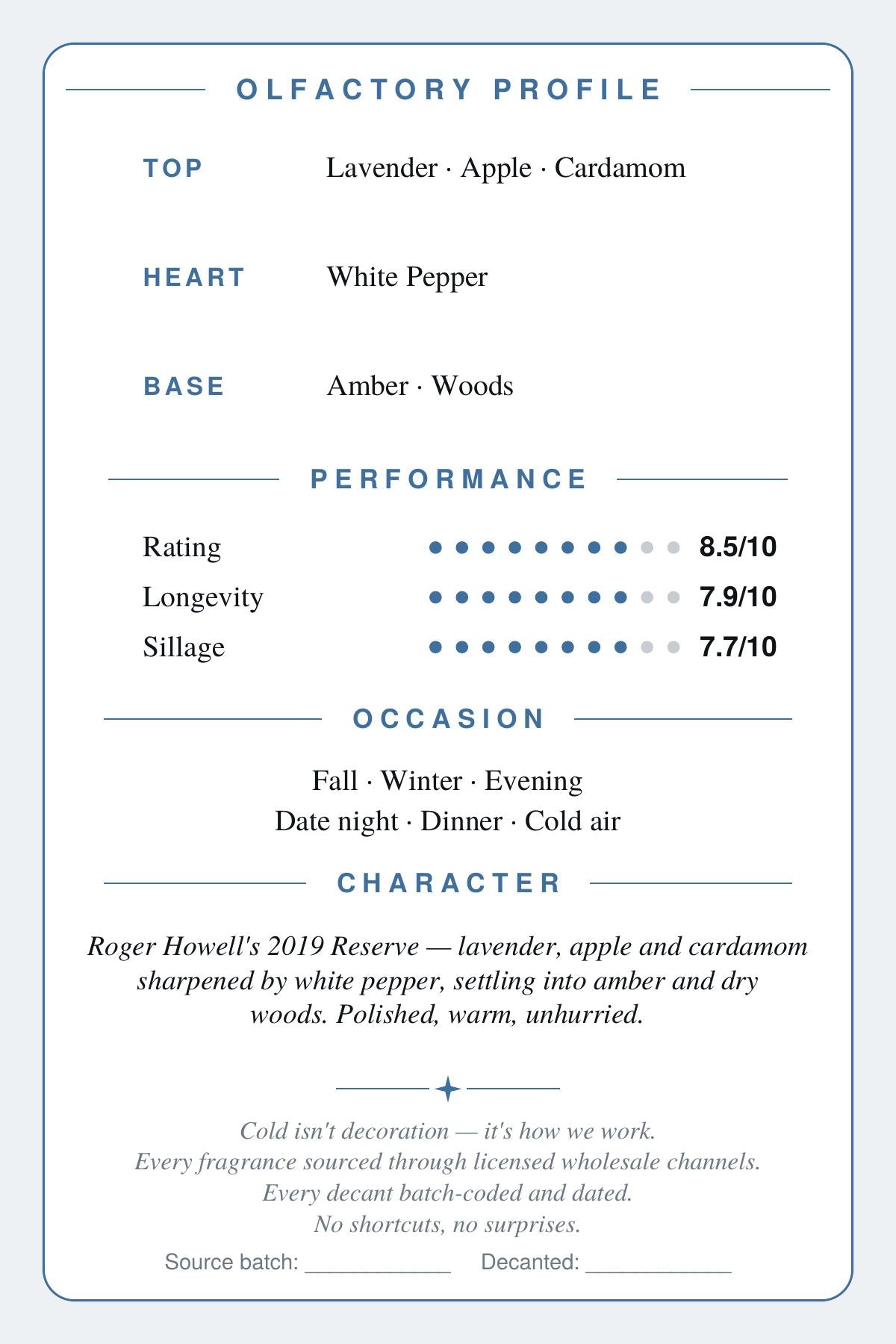 OLFACTORY PROFILE

TOP
Lavender · Apple · Cardamom

HEART
White Pepper

BASE
Amber · Woods

PERFORMANCE

Rating 8.5/10
Longevity 7.9/10
Sillage 7.7/10

OCCASION

Fall · Winter · Evening
Date night · Dinner · Cold air

CHARACTER

Roger Howell's 2019 Reserve — lavender, apple and cardamom sharpened by white pepper, settling into amber and dry woods. Polished, warm, unhurried.

Cold isn't decoration — it's how we work.
Every fragrance sourced through licensed wholesale channels.
Every decant batch-coded and dated.
No shortcuts, no surprises.

Source batch: ____ Decanted: ____